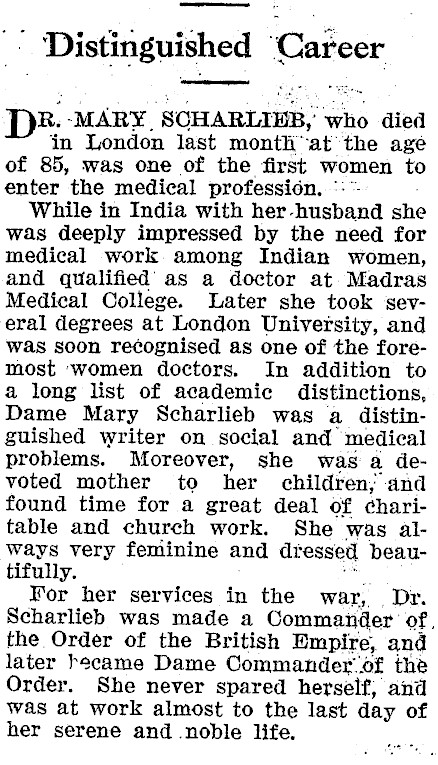 Distinguished Career

DR. MARY SCHARLIEB, who died in London last month at the age of 85, was one of the first women to enter the medical profession.

While in India with her husband she was deeply impressed by the need for medical work among Indian women, and qualified as a doctor at Madras Medical College. Later she took several degrees at London University, and was soon recognised as one of the foremost women doctors. In addition to a long list of academic distinctions, Dame Mary Scharlieb was a distinguished writer on social and medical problems. Moreover, she was a devoted mother to her children, and found time for a great deal of charitable and church work. She was always very feminine and dressed beautifully.

For her services in the war, Dr. Scharlieb was made a Commander of the Order of the British Empire, and later became Dame Commander of the Order. She never spared herself, and was at work almost to the last day of her serene and noble life.